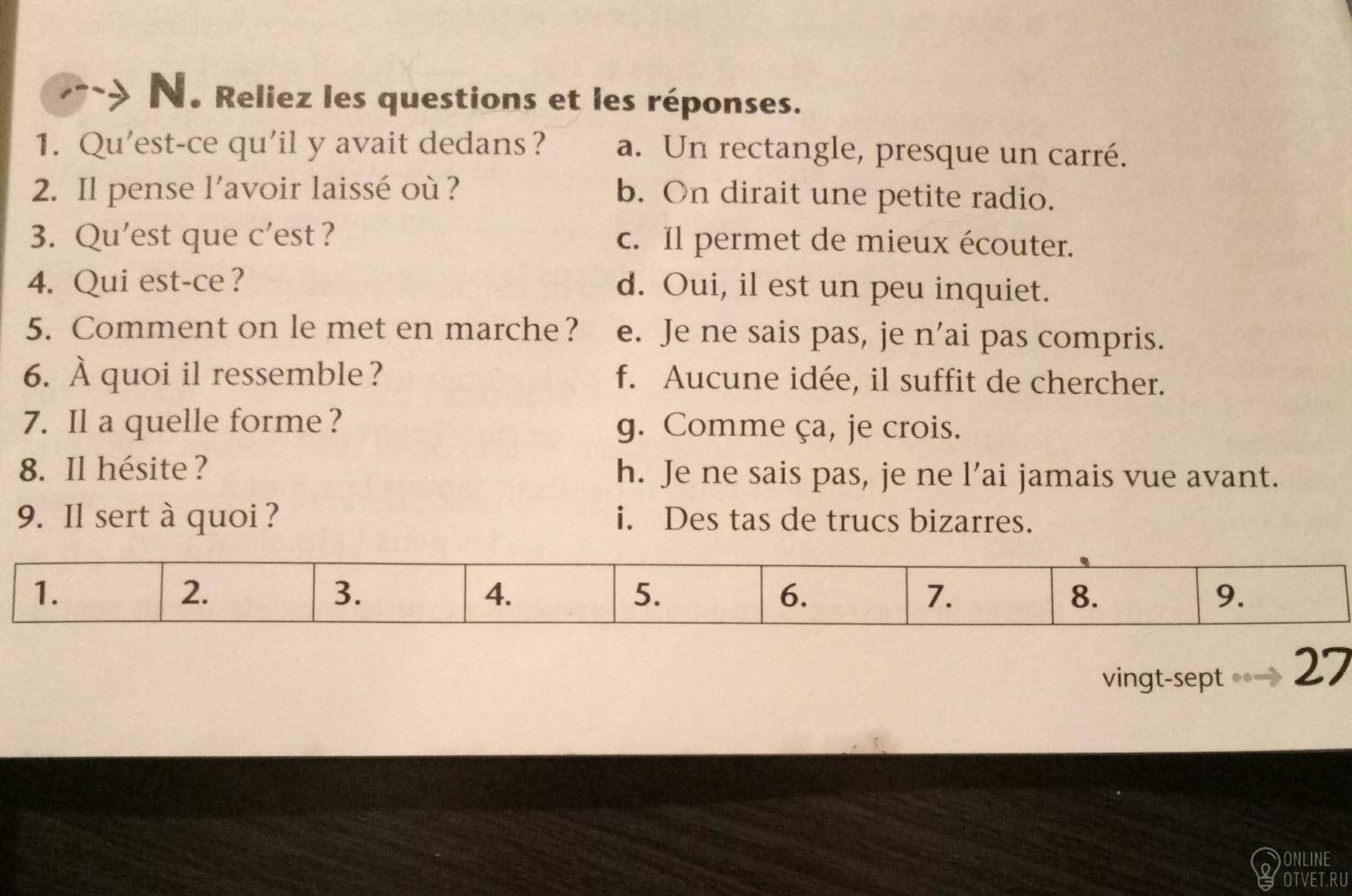 N. Reliez les questions et les réponses.

1. Qu'est-ce qu'il y avait dedans ?
2. Il pense l'avoir laissé où ?
3. Qu'est que c'est ?
4. Qui est-ce ?
5. Comment on le met en marche ?
6. À quoi il ressemble ?
7. Il a quelle forme ?
8. Il hésite ?
9. Il sert à quoi ?

a. Un rectangle, presque un carré.
b. On dirait une petite radio.
c. Il permet de mieux écouter.
d. Oui, il est un peu inquiet.
e. Je ne sais pas, je n'ai pas compris.
f. Aucune idée, il suffit de chercher.
g. Comme ça, je crois.
h. Je ne sais pas, je ne l'ai jamais vue avant.
i. Des tas de trucs bizarres.

| 1. | 2. | 3. | 4. | 5. | 6. | 7. | 8. | 9. |
|---|---|---|---|---|---|---|---|---|

vingt-sept 27

ONLINE OTVET.RU